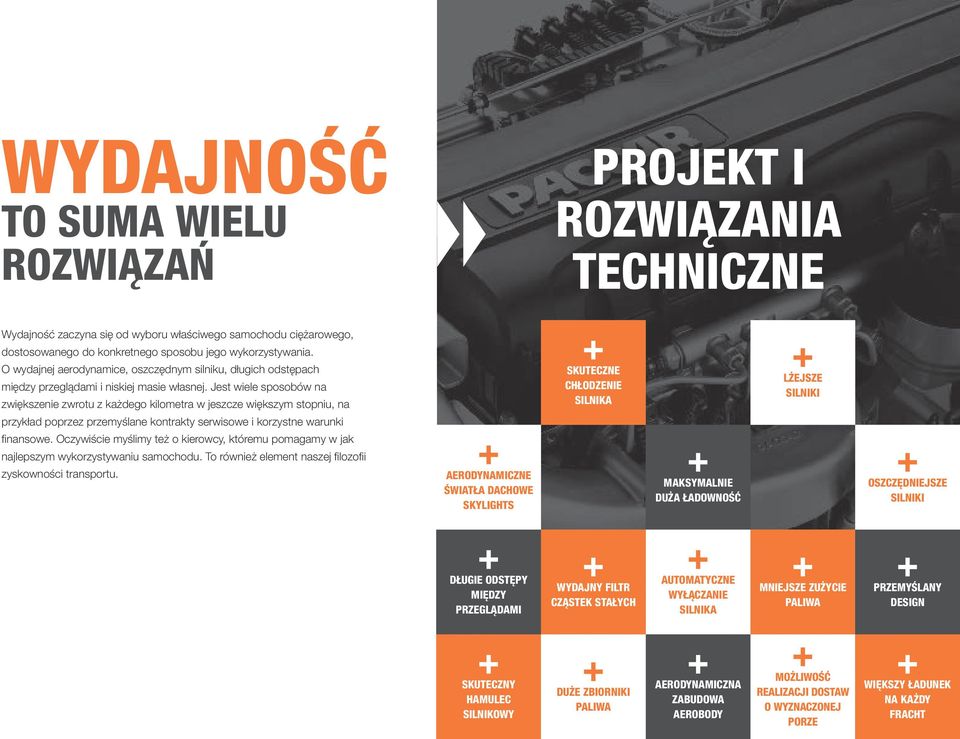 WYDAJNOŚĆ
TO SUMA WIELU ROZWIĄZAŃ

Wydajność zaczyna się od wyboru właściwego samochodu ciężarowego, dostosowanego do konkretnego sposobu jego wykorzystywania. O wydajnej aerodynamice, oszczędnym silniku, długich odstępach między przeglądami i niskiej masie własnej. Jest wiele sposobów na zwiększenie zwrotu z każdego kilometra w jeszcze większym stopniu, na przykład poprzez przemyślane kontrakty serwisowe i korzystne warunki finansowe. Oczywiście myślimy też o kierowcy, któremu pomagamy w jak najlepszym wykorzystywaniu samochodu. To również element naszej filozofii zyskowności transportu.

PACCAR

PROJEKT I ROZWIĄZANIA TECHNICZNE

+ SKUTECZNE CHŁODZENIE SILNIKA

+ LŻEJSZE SILNIKI

+ AERODYNAMICZNE ŚWIATŁA DACHOWE SKYLIGHTS

+ MAKSYMALNIE DUŻA ŁADOWNOŚĆ

+ OSZCZĘDNIEJSZE SILNIKI

+ DŁUGIE ODSTĘPY MIĘDZY PRZEGLĄDAMI

+ WYDAJNY FILTR CZĄSTEK STAŁYCH

+ AUTOMATYCZNE WYŁĄCZANIE SILNIKA

+ MNIEJSZE ZUŻYCIE PALIWA

+ PRZEMYŚLANY DESIGN

+ SKUTECZNY HAMULEC SILNIKOWY

+ DUŻE ZBIORNIKI PALIWA

+ AERODYNAMICZNA ZABUDOWA AEROBODY

+ MOŻLIWOŚĆ REALIZACJI DOSTAW O WYZNACZONEJ PORZE

+ WIĘKSZY ŁADUNEK NA KAŻDY FRACHT